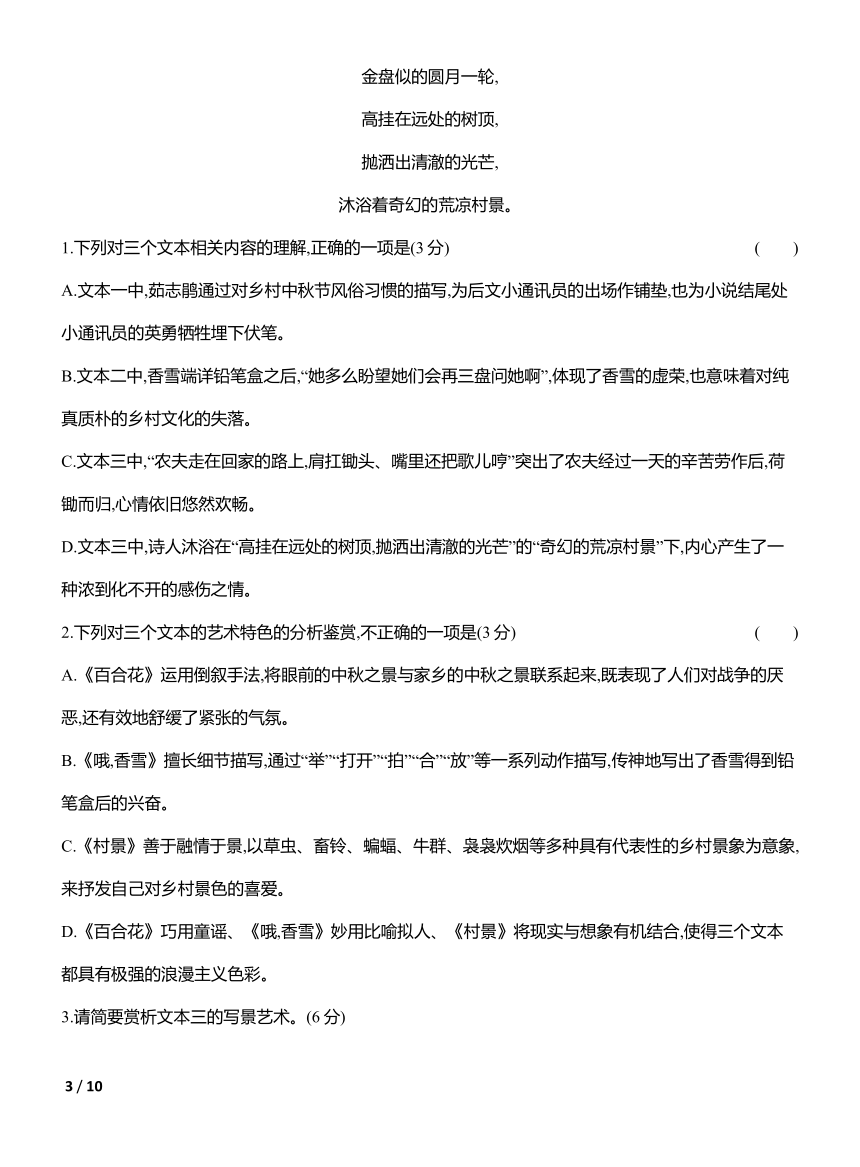 金盘似的圆月一轮,

高挂在远处的树顶,

抛洒出清澈的光芒,

沐浴着奇幻的荒凉村景。

1.下列对三个文本相关内容的理解,正确的一项是(3 分) ( )

A.文本一中,茹志鹃通过对乡村中秋节风俗习惯的描写,为后文小通讯员的出场作铺垫,也为小说结尾处小通讯员的英勇牺牲埋下伏笔。

B.文本二中,香雪端详铅笔盒之后,“她多么盼望她们会再三盘问她啊”,体现了香雪的虚荣,也意味着对纯真质朴的乡村文化的失落。

C.文本三中,“农夫走在回家的路上,肩扛锄头、嘴里还把歌儿哼”突出了农夫经过一天的辛苦劳作后,荷锄而归,心情依旧悠然欢畅。

D.文本三中,诗人沐浴在“高挂在远处的树顶,抛洒出清澈的光芒”的“奇幻的荒凉村景”下,内心产生了一种浓到化不开的感伤之情。

2.下列对三个文本的艺术特色的分析鉴赏,不正确的一项是(3 分) ( )

A.《百合花》运用倒叙手法,将眼前的中秋之景与家乡的中秋之景联系起来,既表现了人们对战争的厌恶,还有效地舒缓了紧张的气氛。

B.《哦,香雪》擅长细节描写,通过“举”“打开”“拍”“合”“放”等一系列动作描写,传神地写出了香雪得到铅笔盒后的兴奋。

C.《村景》善于融情于景,以草虫、畜铃、蝙蝠、牛群、袅袅炊烟等多种具有代表性的乡村景象为意象,来抒发自己对乡村景色的喜爱。

D.《百合花》巧用童谣、《哦,香雪》妙用比喻拟人、《村景》将现实与想象有机结合,使得三个文本都具有极强的浪漫主义色彩。

3.请简要赏析文本三的写景艺术。(6 分)

3 / 10